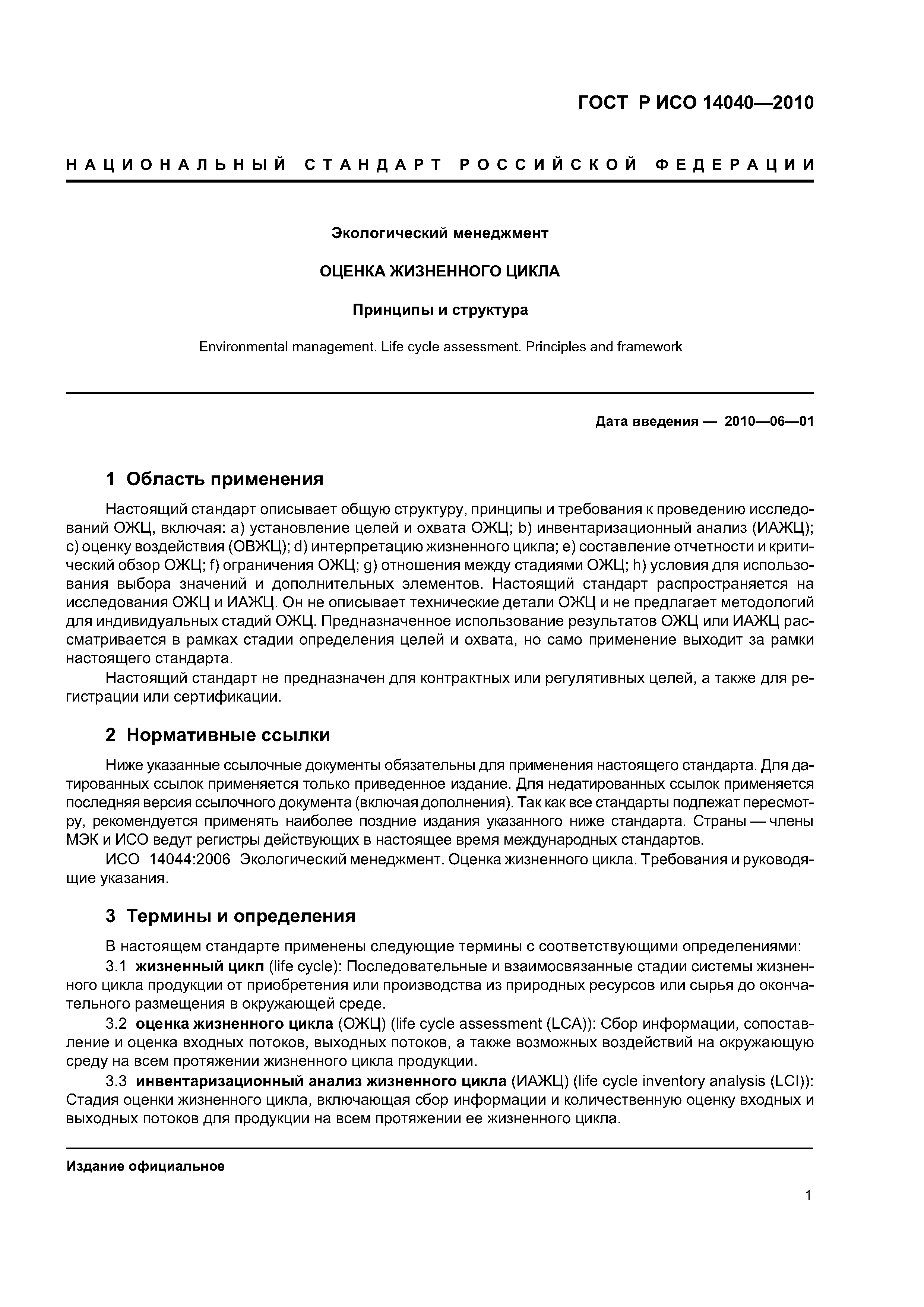 ГОСТ Р ИСО 14040—2010

НАЦИОНАЛЬНЫЙ СТАНДАРТ РОССИЙСКОЙ ФЕДЕРАЦИИ

Экологический менеджмент

ОЦЕНКА ЖИЗНЕННОГО ЦИКЛА

Принципы и структура

Environmental management. Life cycle assessment. Principles and framework

Дата введения — 2010—06—01

1 Область применения

Настоящий стандарт описывает общую структуру, принципы и требования к проведению исследований ОЖЦ, включая: a) установление целей и охвата ОЖЦ; b) инвентаризационный анализ (ИАЖЦ); c) оценку воздействия (ОВЖЦ); d) интерпретацию жизненного цикла; e) составление отчетности и критический обзор ОЖЦ; f) ограничения ОЖЦ; g) отношения между стадиями ОЖЦ; h) условия для использования выбора значений и дополнительных элементов. Настоящий стандарт распространяется на исследования ОЖЦ и ИАЖЦ. Он не описывает технические детали ОЖЦ и не предлагает методологий для индивидуальных стадий ОЖЦ. Предназначенное использование результатов ОЖЦ или ИАЖЦ рассматривается в рамках стадии определения целей и охвата, но само применение выходит за рамки настоящего стандарта.

Настоящий стандарт не предназначен для контрактных или регулятивных целей, а также для регистрации или сертификации.

2 Нормативные ссылки

Ниже указанные ссылочные документы обязательны для применения настоящего стандарта. Для датированных ссылок применяется только приведенное издание. Для недатированных ссылок применяется последняя версия ссылочного документа (включая дополнения). Так как все стандарты подлежат пересмотру, рекомендуется применять наиболее поздние издания указанного ниже стандарта. Страны — члены МЭК и ИСО ведут регистры действующих в настоящее время международных стандартов.

ИСО 14044:2006 Экологический менеджмент. Оценка жизненного цикла. Требования и руководящие указания.

3 Термины и определения

В настоящем стандарте применены следующие термины с соответствующими определениями:

3.1 жизненный цикл (life cycle): Последовательные и взаимосвязанные стадии системы жизненного цикла продукции от приобретения или производства из природных ресурсов или сырья до окончательного размещения в окружающей среде.

3.2 оценка жизненного цикла (ОЖЦ) (life cycle assessment (LCA)): Сбор информации, сопоставление и оценка входных потоков, выходных потоков, а также возможных воздействий на окружающую среду на всем протяжении жизненного цикла продукции.

3.3 инвентаризационный анализ жизненного цикла (ИАЖЦ) (life cycle inventory analysis (LCI)): Стадия оценки жизненного цикла, включающая сбор информации и количественную оценку входных и выходных потоков для продукции на всем протяжении ее жизненного цикла.

Издание официальное

1